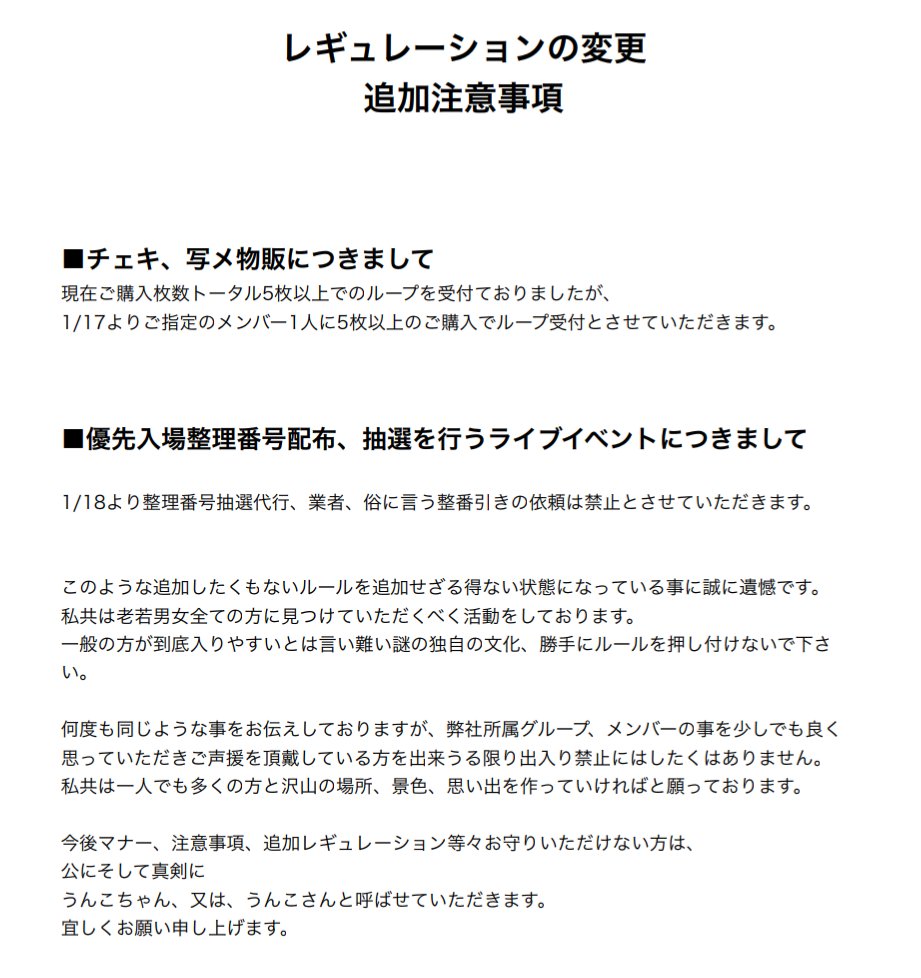 レギュレーションの変更
追加注意事項

■チェキ、写メ物販につきまして
現在ご購入枚数トータル5枚以上でのループを受付ておりましたが、
1/17よりご指定のメンバー1人に5枚以上のご購入でループ受付とさせていただきます。

■優先入場整理番号配布、抽選を行うライブイベントにつきまして

1/18より整理番号抽選代行、業者、俗に言う整番引きの依頼は禁止とさせていただきます。

このような追加したくもないルールを追加せざる得ない状態になっている事に誠に遺憾です。
私共は老若男女全ての方に見つけていただくべく活動をしております。
一般の方が到底入りやすいとは言い難い謎の独自の文化、勝手にルールを押し付けないで下さい。

何度も同じような事をお伝えしておりますが、弊社所属グループ、メンバーの事を少しでも良く思っていただきご声援を頂戴している方を出来うる限り出入り禁止にはしたくはありません。
私共は一人でも多くの方と沢山の場所、景色、思い出を作っていければと願っております。

今後マナー、注意事項、追加レギュレーション等々お守りいただけない方は、
公にそして真剣に
うんこちゃん、又は、うんこさんと呼ばせていただきます。
宜しくお願い申し上げます。